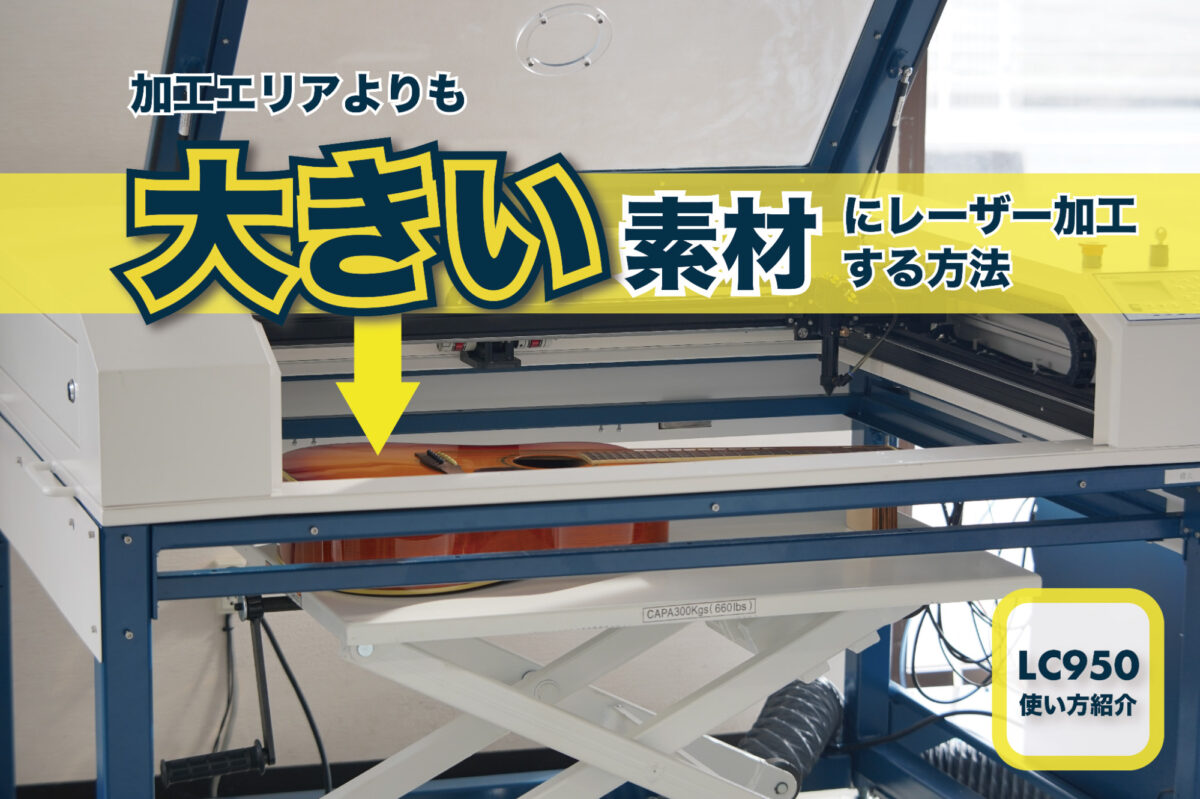 加工エリアよりも

大きい素材にレーザー加工する方法

CAPA300Kgs(660lbs)

LC950
使い方紹介